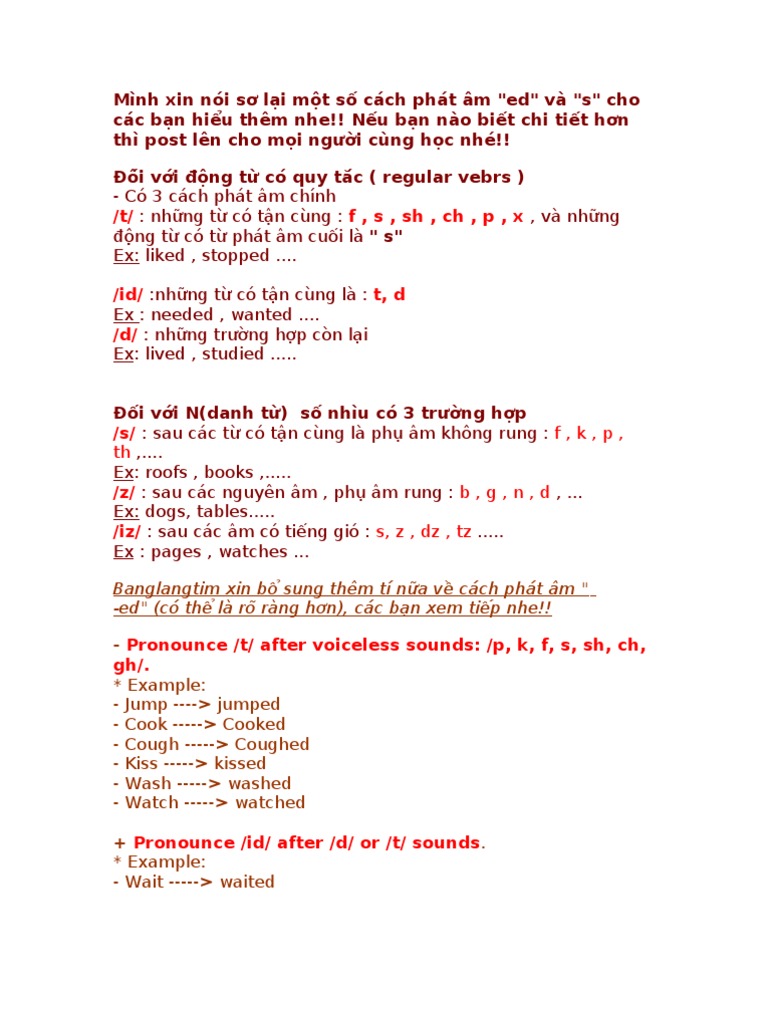 Mình xin nói sơ lại một số cách phát âm "ed" và "s" cho các bạn hiểu thêm nhe!! Nếu bạn nào biết chi tiết hơn thì post lên cho mọi người cùng học nhé!!

Đối với động từ có quy tắc ( regular vebrs )
- Có 3 cách phát âm chính
/t/ : những từ có tận cùng : f , s , sh , ch , p , x , và những động từ có từ phát âm cuối là " s"
Ex: liked , stopped ....

/id/ :những từ có tận cùng là : t, d
Ex : needed , wanted ....
/d/ : những trường hợp còn lại
Ex: lived , studied .....

Đối với N(danh từ) số nhìu có 3 trường hợp
/s/ : sau các từ có tận cùng là phụ âm không rung : f , k , p , th ,....
Ex: roofs , books ,.....
/z/ : sau các nguyên âm , phụ âm rung : b , g , n , d , ...
Ex: dogs, tables.....
/iz/ : sau các âm có tiếng gió : s, z , dz , tz .....
Ex : pages , watches ...

Banglangtim xin bổ sung thêm tí nữa về cách phát âm " -ed" (có thể là rõ ràng hơn), các bạn xem tiếp nhe!!

- Pronounce /t/ after voiceless sounds: /p, k, f, s, sh, ch, gh/.
* Example:
- Jump ----> jumped
- Cook -----> Cooked
- Cough -----> Coughed
- Kiss -----> kissed
- Wash -----> washed
- Watch -----> watched

+ Pronounce /id/ after /d/ or /t/ sounds.
* Example:
- Wait -----> waited